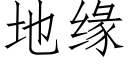 地缘